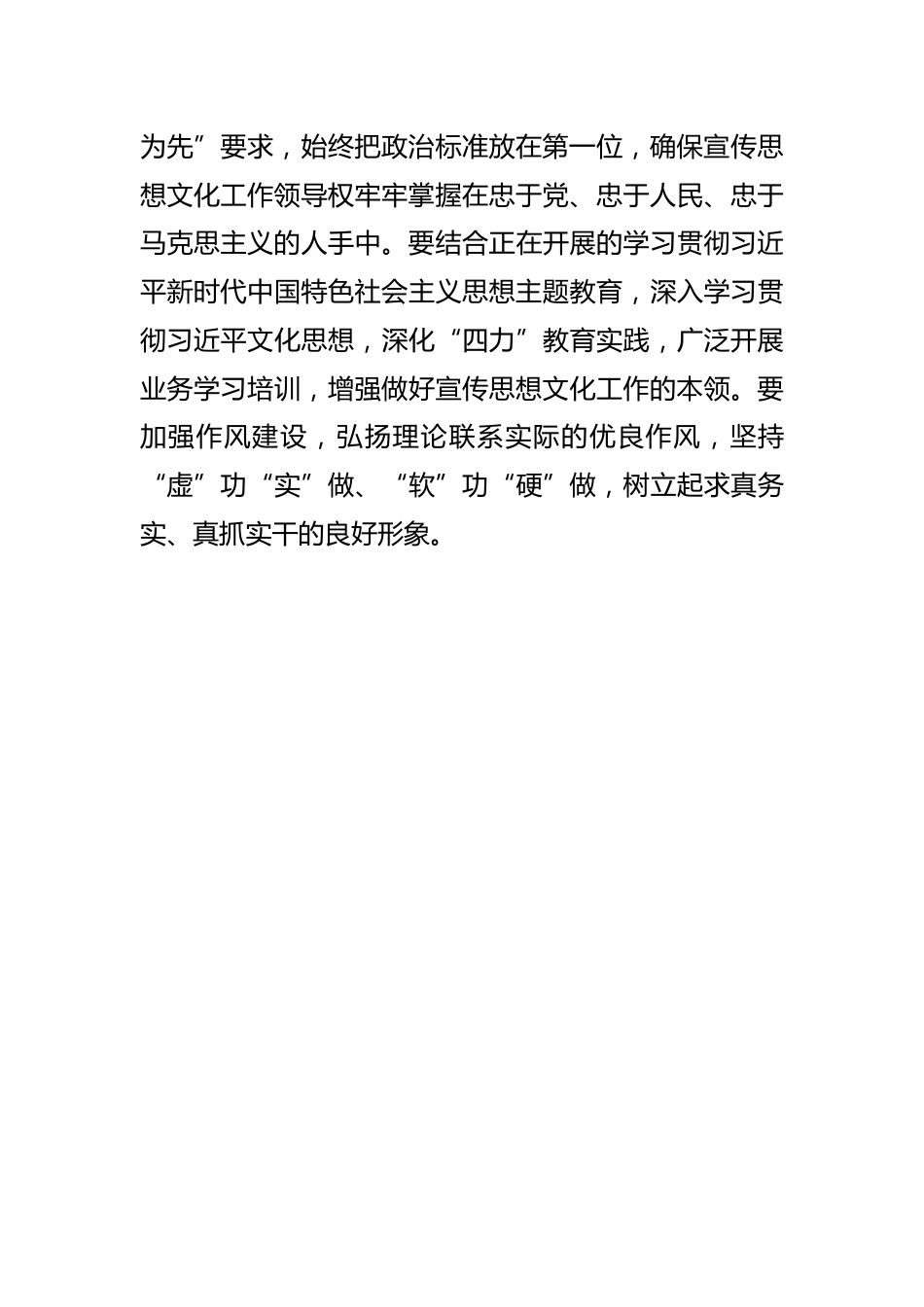 为先”要求，始终把政治标准放在第一位，确保宣传思想文化工作领导权牢牢掌握在忠于党、忠于人民、忠于马克思主义的人手中。要结合正在开展的学习贯彻习近平新时代中国特色社会主义思想主题教育，深入学习贯彻习近平文化思想，深化“四力”教育实践，广泛开展业务学习培训，增强做好宣传思想文化工作的本领。要加强作风建设，弘扬理论联系实际的优良作风，坚持“虚”功“实”做、“软”功“硬”做，树立起求真务实、真抓实干的良好形象。